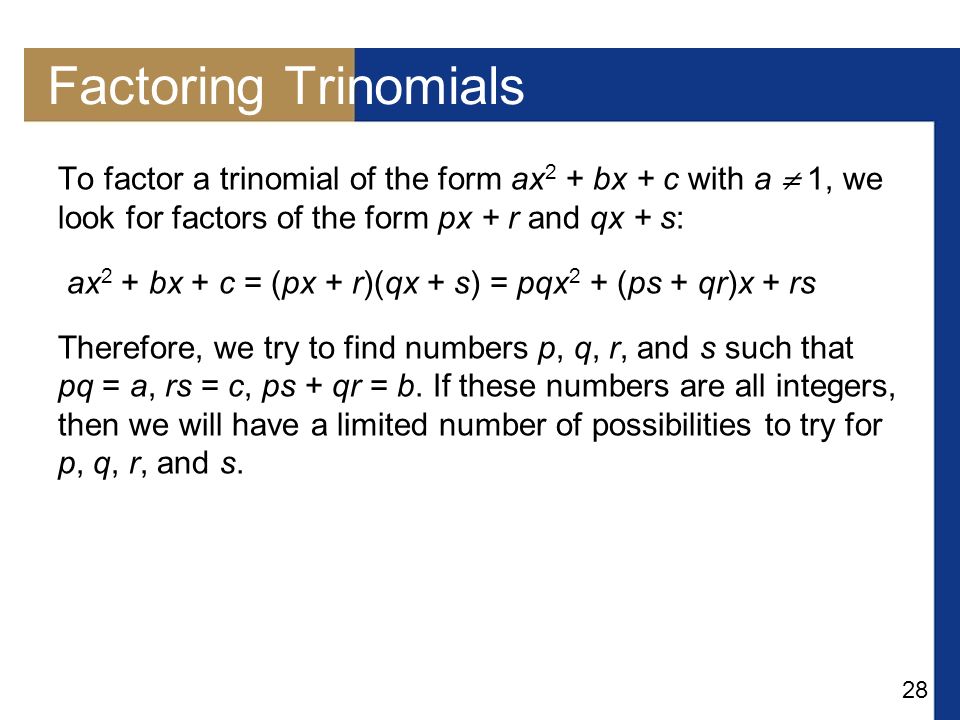 Factoring Trinomials

To factor a trinomial of the form $ax^2 + bx + c$ with $a \neq 1$, we look for factors of the form $px + r$ and $qx + s$:

$ax^2 + bx + c = (px + r)(qx + s) = pqx^2 + (ps + qr)x + rs$

Therefore, we try to find numbers $p$, $q$, $r$, and $s$ such that $pq = a$, $rs = c$, $ps + qr = b$. If these numbers are all integers, then we will have a limited number of possibilities to try for $p$, $q$, $r$, and $s$.

28